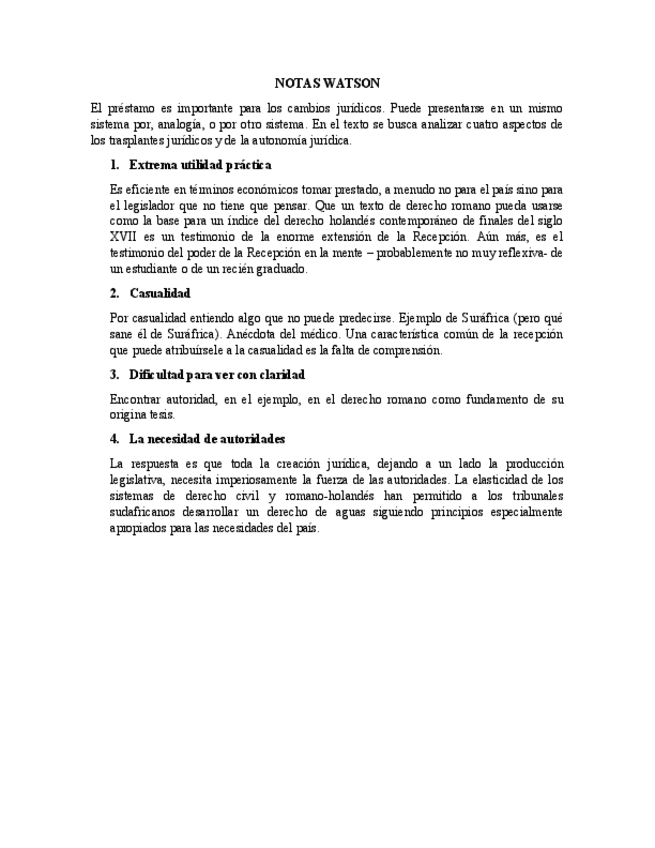 NOTAS WATSON

El préstamo es importante para los cambios jurídicos. Puede presentarse en un mismo sistema por, analogía, o por otro sistema. En el texto se busca analizar cuatro aspectos de los trasplantes jurídicos y de la autonomía jurídica.

1. Extrema utilidad práctica

Es eficiente en términos económicos tomar prestado, a menudo no para el país sino para el legislador que no tiene que pensar. Que un texto de derecho romano pueda usarse como la base para un índice del derecho holandés contemporáneo de finales del siglo XVII es un testimonio de la enorme extensión de la Recepción. Aún más, es el testimonio del poder de la Recepción en la mente – probablemente no muy reflexiva- de un estudiante o de un recién graduado.

2. Casualidad

Por casualidad entiendo algo que no puede predecirse. Ejemplo de Suráfrica (pero qué sane él de Suráfrica). Anécdota del médico. Una característica común de la recepción que puede atribuírsele a la casualidad es la falta de comprensión.

3. Dificultad para ver con claridad

Encontrar autoridad, en el ejemplo, en el derecho romano como fundamento de su origina tesis.

4. La necesidad de autoridades

La respuesta es que toda la creación jurídica, dejando a un lado la producción legislativa, necesita imperiosamente la fuerza de las autoridades. La elasticidad de los sistemas de derecho civil y romano-holandés han permitido a los tribunales sudafricanos desarrollar un derecho de aguas siguiendo principios especialmente apropiados para las necesidades del país.